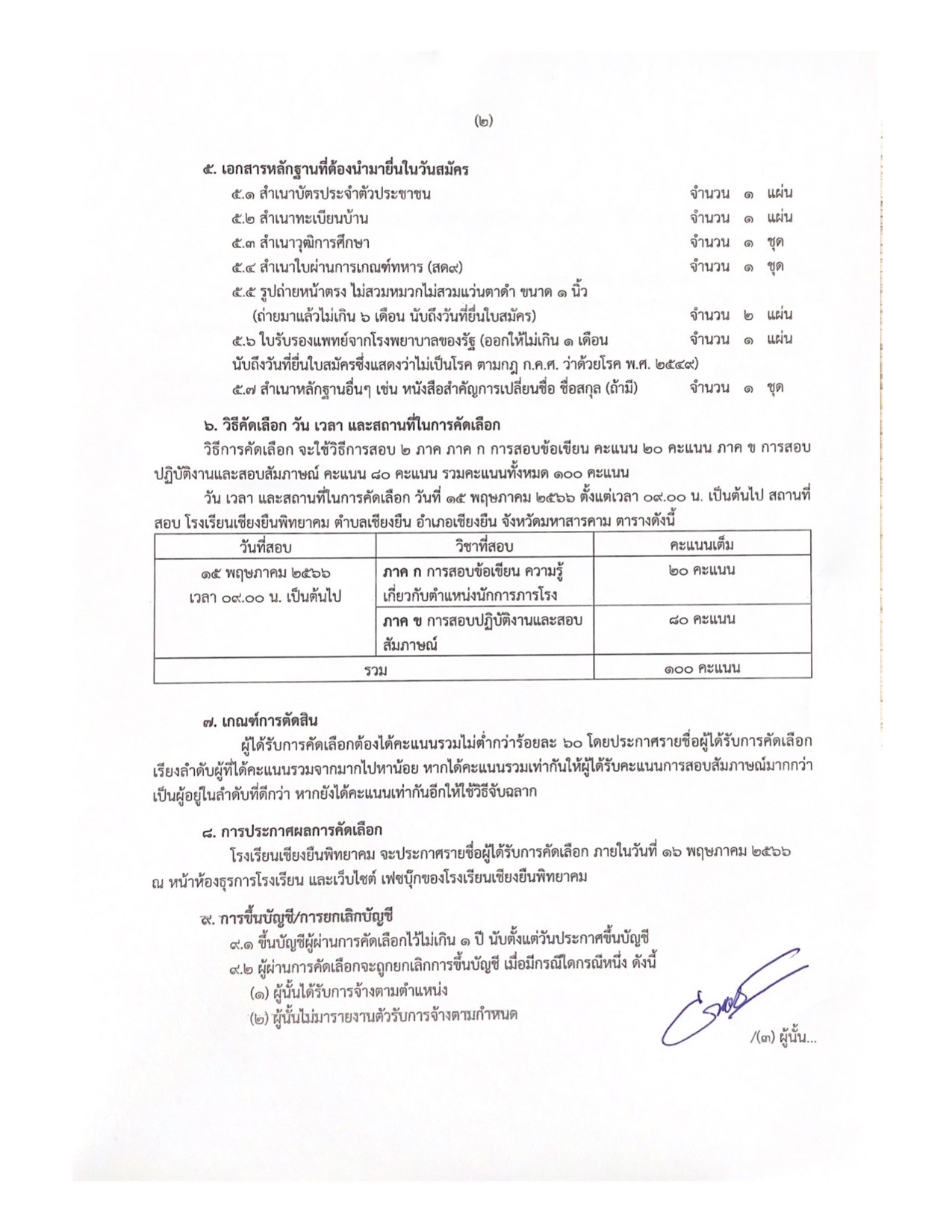 (๒)

๕. เอกสารหลักฐานที่ต้องนำมายื่นในวันสมัคร

๕.๑ สำเนาบัตรประจำตัวประชาชน จำนวน ๑ แผ่น

๕.๒ สำเนาทะเบียนบ้าน จำนวน ๑ แผ่น

๕.๓ สำเนาวุฒิการศึกษา จำนวน ๑ ชุด

๕.๔ สำเนาใบผ่านการเกณฑ์ทหาร (สด๙) จำนวน ๑ ชุด

๕.๕ รูปถ่ายหน้าตรง ไม่สวมหมวกไม่สวมแว่นตาดำ ขนาด ๑ นิ้ว (ถ่ายมาแล้วไม่เกิน ๖ เดือน นับถึงวันที่ยื่นใบสมัคร) จำนวน ๒ แผ่น

๕.๖ ใบรับรองแพทย์จากโรงพยาบาลของรัฐ (ออกให้ไม่เกิน ๑ เดือน จำนวน ๑ แผ่น นับถึงวันที่ยื่นใบสมัครซึ่งแสดงว่าไม่เป็นโรค ตามกฎ ก.ค.ศ. ว่าด้วยโรค พ.ศ. ๒๕๔๙)

๕.๗ สำเนาหลักฐานอื่นๆ เช่น หนังสือสำคัญการเปลี่ยนชื่อ ชื่อสกุล (ถ้ามี) จำนวน ๑ ชุด

๖. วิธีคัดเลือก วัน เวลา และสถานที่ในการคัดเลือก

วิธีการคัดเลือก จะใช้วิธีการสอบ ๒ ภาค ภาค ก การสอบข้อเขียน คะแนน ๒๐ คะแนน ภาค ข การสอบปฏิบัติงานและสอบสัมภาษณ์ คะแนน ๘๐ คะแนน รวมคะแนนทั้งหมด ๑๐๐ คะแนน

วัน เวลา และสถานที่ในการคัดเลือก วันที่ ๑๕ พฤษภาคม ๒๕๖๖ ตั้งแต่เวลา ๐๙.๐๐ น. เป็นต้นไป สถานที่สอบ โรงเรียนเชียงยืนพิทยาคม ตำบลเชียงยืน อำเภอเชียงยืน จังหวัดมหาสารคาม ตารางดังนี้

| วันที่สอบ | วิชาที่สอบ | คะแนนเต็ม |
|---|---|---|
| ๑๕ พฤษภาคม ๒๕๖๖ เวลา ๐๙.๐๐ น. เป็นต้นไป | ภาค ก การสอบข้อเขียน ความรู้เกี่ยวกับตำแหน่งนักการภารโรง | ๒๐ คะแนน |
| | ภาค ข การสอบปฏิบัติงานและสอบสัมภาษณ์ | ๘๐ คะแนน |
| รวม | | ๑๐๐ คะแนน |

๗. เกณฑ์การตัดสิน

ผู้ได้รับการคัดเลือกต้องได้คะแนนรวมไม่ต่ำกว่าร้อยละ ๖๐ โดยประกาศรายชื่อผู้ได้รับการคัดเลือกเรียงลำดับผู้ที่ได้คะแนนรวมจากมากไปหาน้อย หากได้คะแนนรวมเท่ากันให้ผู้ได้รับคะแนนการสอบสัมภาษณ์มากกว่าเป็นผู้อยู่ในลำดับที่ดีกว่า หากยังได้คะแนนเท่ากันอีกให้ใช้วิธีจับฉลาก

๘. การประกาศผลการคัดเลือก

โรงเรียนเชียงยืนพิทยาคม จะประกาศรายชื่อผู้ได้รับการคัดเลือก ภายในวันที่ ๑๖ พฤษภาคม ๒๕๖๖ ณ หน้าห้องธุรการโรงเรียน และเว็บไซต์ เฟซบุ๊กของโรงเรียนเชียงยืนพิทยาคม

๙. การขึ้นบัญชี/การยกเลิกบัญชี

๙.๑ ขึ้นบัญชีผู้ผ่านการคัดเลือกไว้ไม่เกิน ๑ ปี นับตั้งแต่วันประกาศขึ้นบัญชี

๙.๒ ผู้ผ่านการคัดเลือกจะถูกยกเลิกการขึ้นบัญชี เมื่อมีกรณีใดกรณีหนึ่ง ดังนี้

(๑) ผู้นั้นได้รับการจ้างตามตำแหน่ง

(๒) ผู้นั้นไม่มารายงานตัวรับการจ้างตามกำหนด

/(๓) ผู้นั้น...